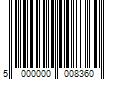 5 000000 008360